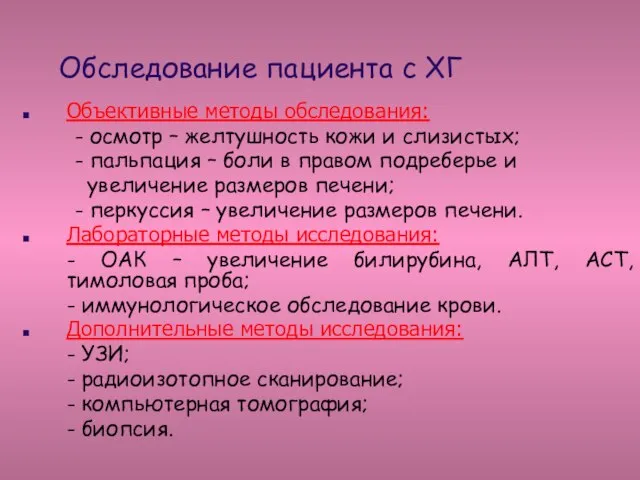 Обследование пациента с ХГ

Объективные методы обследования:
- осмотр – желтушность кожи и слизистых;
- пальпация – боли в правом подреберье и увеличение размеров печени;
- перкуссия – увеличение размеров печени.

Лабораторные методы исследования:
- ОАК – увеличение билирубина, АЛТ, АСТ, тимоловая проба;
- иммунологическое обследование крови.

Дополнительные методы исследования:
- УЗИ;
- радиоизотопное сканирование;
- компьютерная томография;
- биопсия.